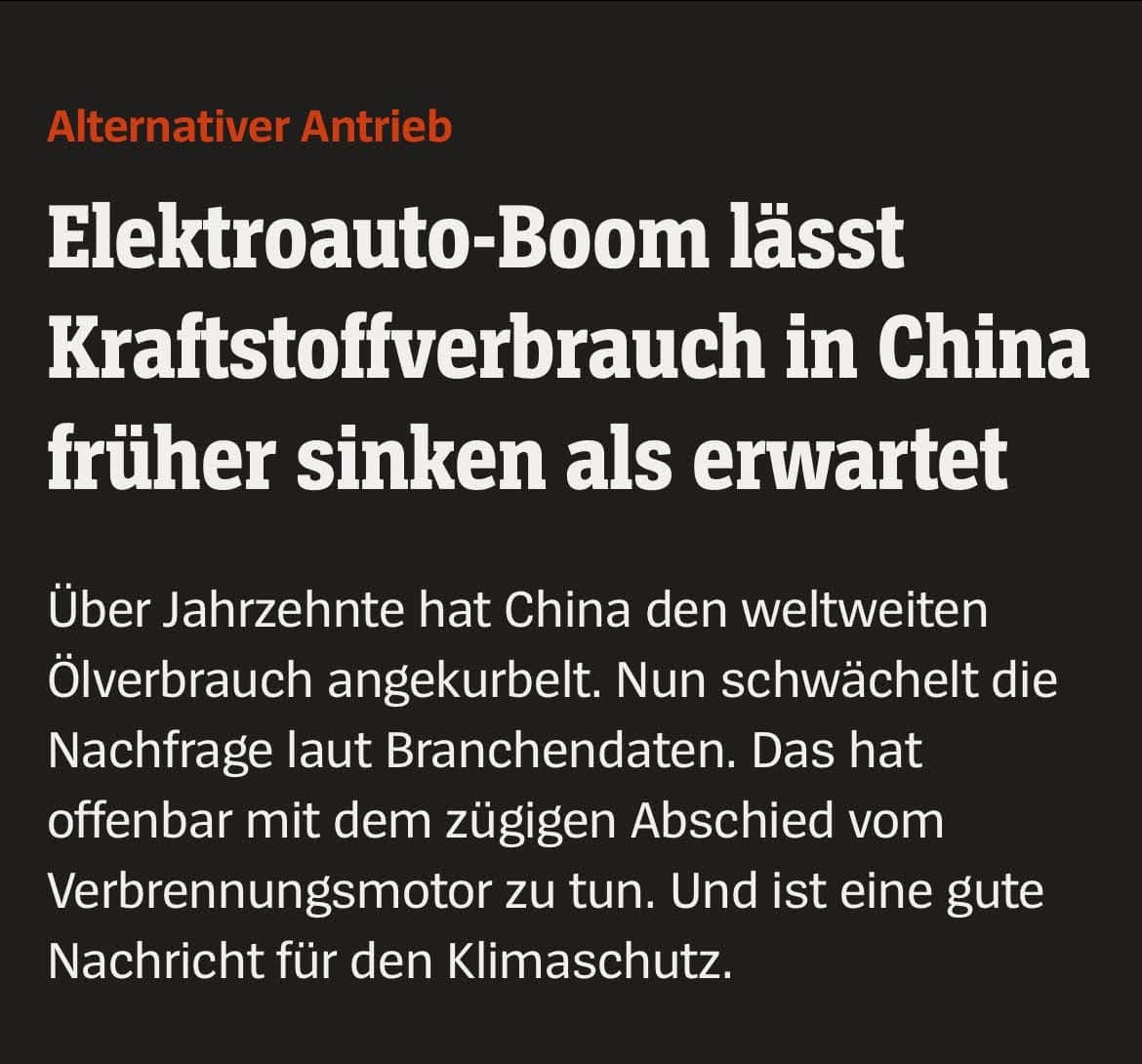 Alternativer Antrieb

Elektroauto-Boom lässt Kraftstoffverbrauch in China früher sinken als erwartet

Über Jahrzehnte hat China den weltweiten Ölverbrauch angekurbelt. Nun schwächelt die Nachfrage laut Branchendaten. Das hat offenbar mit dem zügigen Abschied vom Verbrennungsmotor zu tun. Und ist eine gute Nachricht für den Klimaschutz.